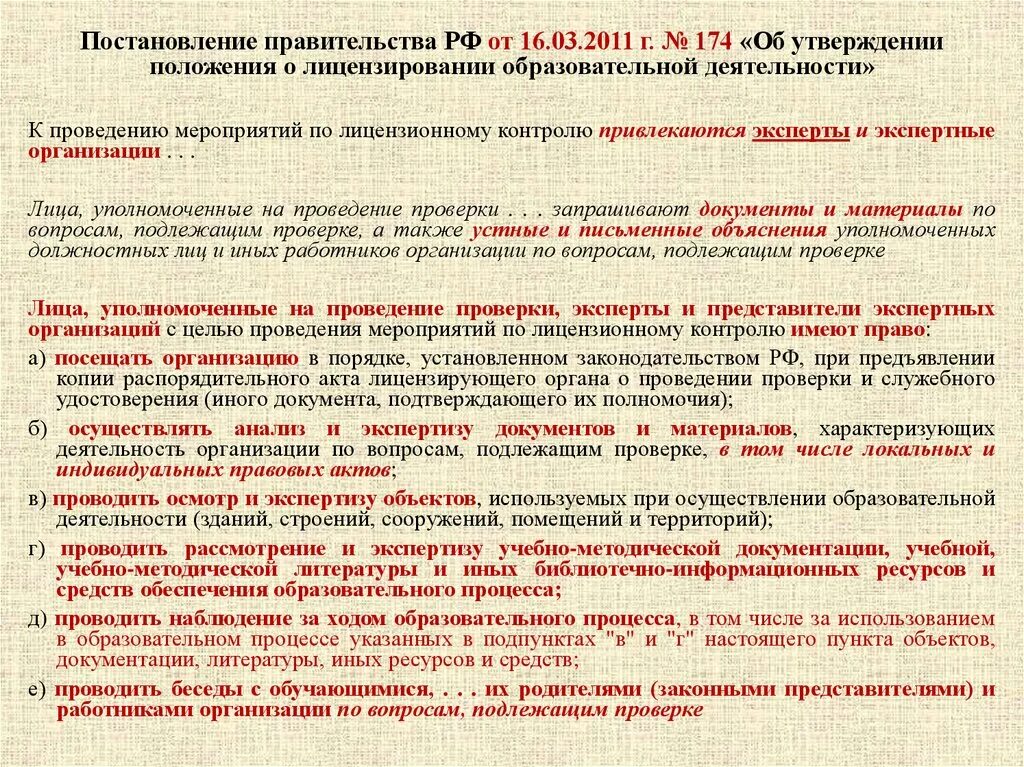 Постановление правительства РФ от 16.03.2011 г. № 174 «Об утверждении положения о лицензировании образовательной деятельности»

К проведению мероприятий по лицензионному контролю привлекаются эксперты и экспертные организации . . .

Лица, уполномоченные на проведение проверки . . . запрашивают документы и материалы по вопросам, подлежащим проверке, а также устные и письменные объяснения уполномоченных должностных лиц и иных работников организации по вопросам, подлежащим проверке

Лица, уполномоченные на проведение проверки, эксперты и представители экспертных организаций с целью проведения мероприятий по лицензионному контролю имеют право:

а) посещать организацию в порядке, установленном законодательством РФ, при предъявлении копии распорядительного акта лицензирующего органа о проведении проверки и служебного удостоверения (иного документа, подтверждающего их полномочия);

б) осуществлять анализ и экспертизу документов и материалов, характеризующих деятельность организации по вопросам, подлежащим проверке, в том числе локальных и индивидуальных правовых актов;

в) проводить осмотр и экспертизу объектов, используемых при осуществлении образовательной деятельности (зданий, строений, сооружений, помещений и территорий);

г) проводить рассмотрение и экспертизу учебно-методической документации, учебной, учебно-методической литературы и иных библиотечно-информационных ресурсов и средств обеспечения образовательного процесса;

д) проводить наблюдение за ходом образовательного процесса, в том числе за использованием в образовательном процессе указанных в подпунктах "в" и "г" настоящего пункта объектов, документации, литературы, иных ресурсов и средств;

е) проводить беседы с обучающимися, . . . их родителями (законными представителями) и работниками организации по вопросам, подлежащим проверке